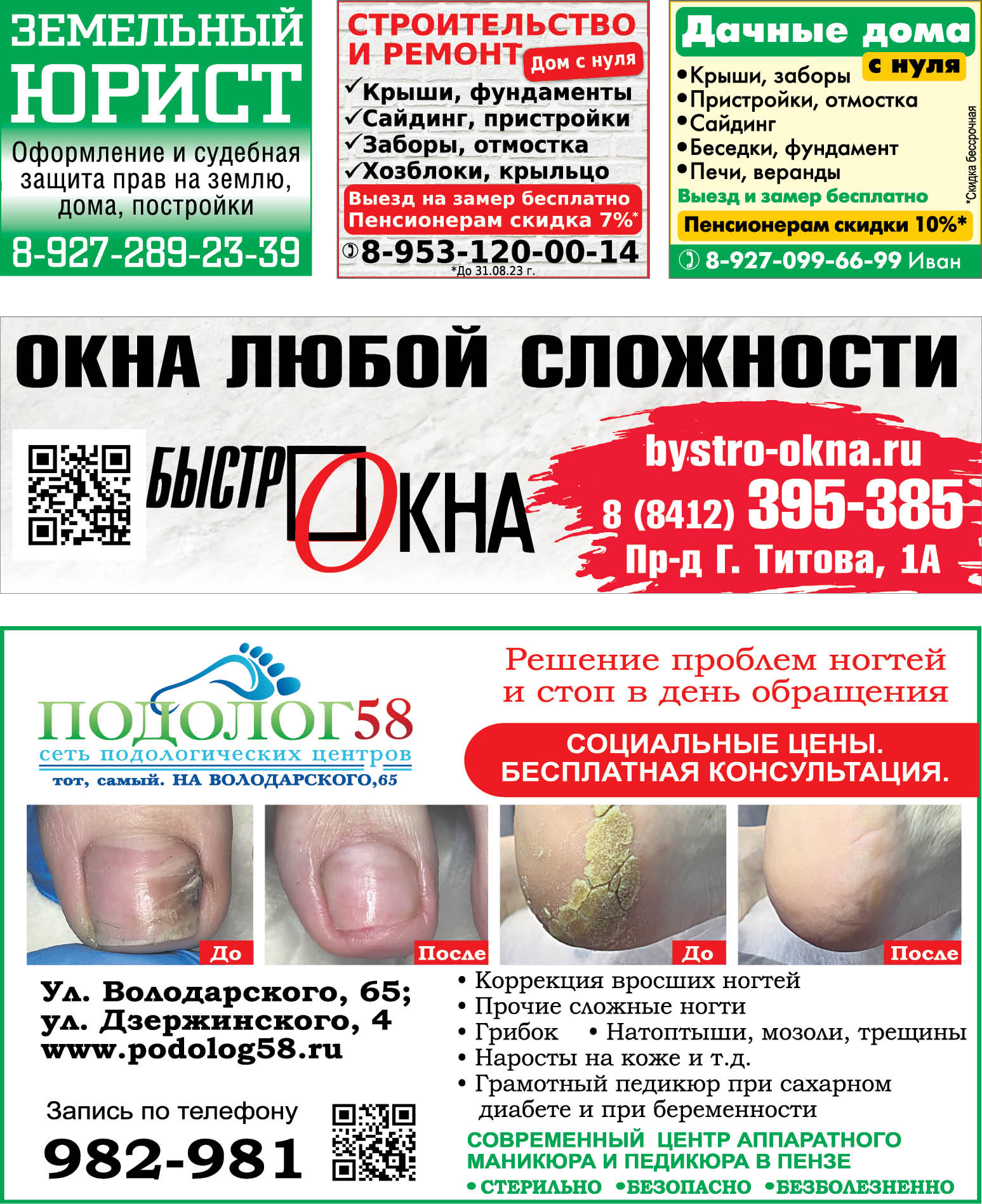 ЗЕМЕЛЬНЫЙ ЮРИСТ

Оформление и судебная защита прав на землю, дома, постройки

8-927-289-23-39

СТРОИТЕЛЬСТВО И РЕМОНТ

Дом с нуля

✓Крыши, фундаменты
✓Сайдинг, пристройки
✓Заборы, отмостка
✓Хозблоки, крыльцо

Выезд на замер бесплатно
Пенсионерам скидка 7%*

8-953-120-00-14

*До 31.08.23 г.

Дачные дома с нуля

•Крыши, заборы
•Пристройки, отмостка
•Сайдинг
•Беседки, фундамент
•Печи, веранды

Выезд и замер бесплатно

Пенсионерам скидки 10%*

*Скидка бессрочная

8-927-099-66-99 Иван

ОКНА ЛЮБОЙ СЛОЖНОСТИ

БЫСТРО ОКНА

bystro-okna.ru
8 (8412) 395-385
Пр-д Г. Титова, 1А

ПОДОЛОГ58
сеть подологических центров
тот, самый. НА ВОЛОДАРСКОГО,65

Решение проблем ногтей и стоп в день обращения

СОЦИАЛЬНЫЕ ЦЕНЫ.
БЕСПЛАТНАЯ КОНСУЛЬТАЦИЯ.

До
После
До
После

Ул. Володарского, 65;
ул. Дзержинского, 4
www.podolog58.ru

Запись по телефону
982-981

• Коррекция вросших ногтей
• Прочие сложные ногти
• Грибок • Натоптыши, мозоли, трещины
• Наросты на коже и т.д.
• Грамотный педикюр при сахарном диабете и при беременности

СОВРЕМЕННЫЙ ЦЕНТР АППАРАТНОГО МАНИКЮРА И ПЕДИКЮРА В ПЕНЗЕ
•СТЕРИЛЬНО •БЕЗОПАСНО •БЕЗБОЛЕЗНЕННО